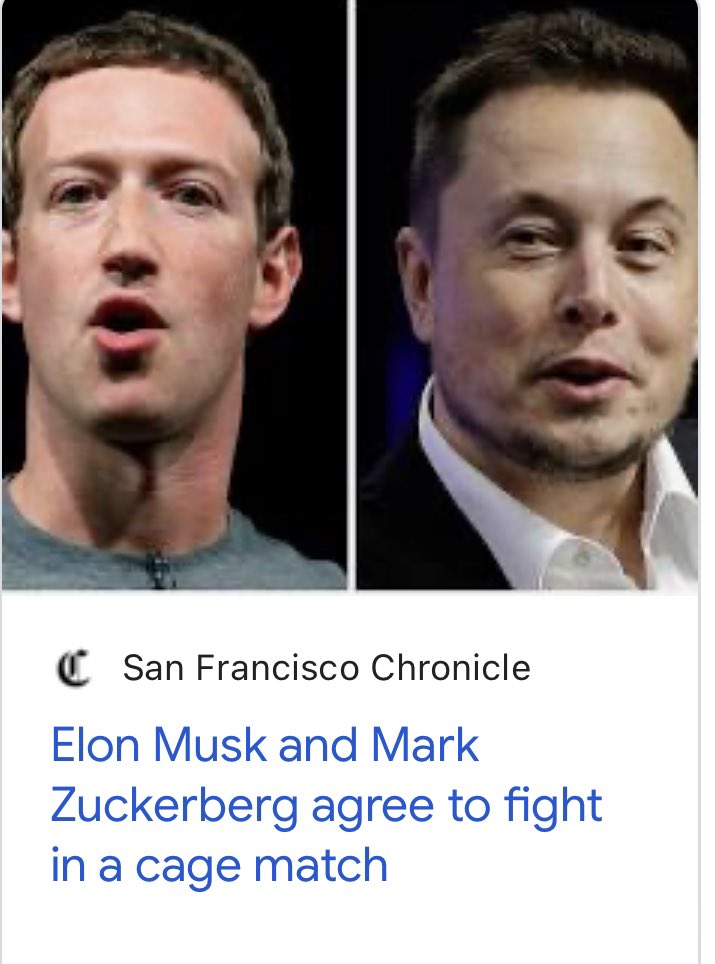 C San Francisco Chronicle

Elon Musk and Mark Zuckerberg agree to fight in a cage match